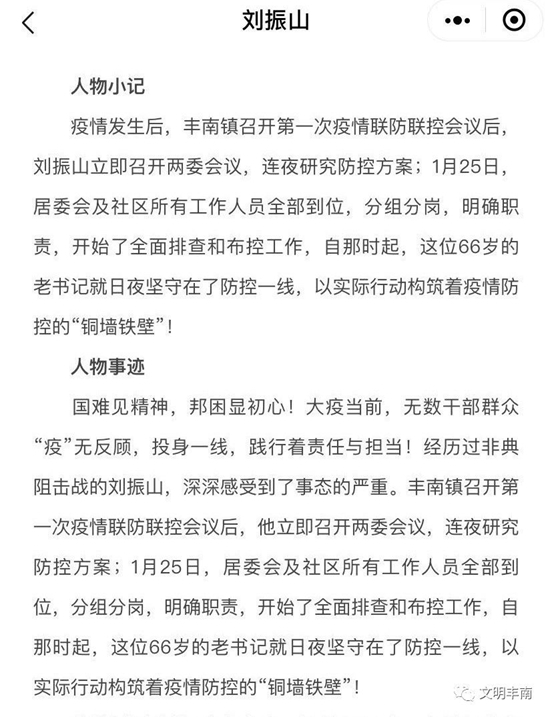 刘振山

人物小记

疫情发生后，丰南镇召开第一次疫情联防联控会议后，刘振山立即召开两委会议，连夜研究防控方案；1月25日，居委会及社区所有工作人员全部到位，分组分岗，明确职责，开始了全面排查和布控工作，自那时起，这位66岁的老书记就日夜坚守在了防控一线，以实际行动构筑着疫情防控的“铜墙铁壁”！

人物事迹

国难见精神，邦困显初心！大疫当前，无数干部群众“疫”无反顾，投身一线，践行着责任与担当！经历过非典阻击战的刘振山，深深感受到了事态的严重。丰南镇召开第一次疫情联防联控会议后，他立即召开两委会议，连夜研究防控方案；1月25日，居委会及社区所有工作人员全部到位，分组分岗，明确职责，开始了全面排查和布控工作，自那时起，这位66岁的老书记就日夜坚守在了防控一线，以实际行动构筑着疫情防控的“铜墙铁壁”！

文明丰南